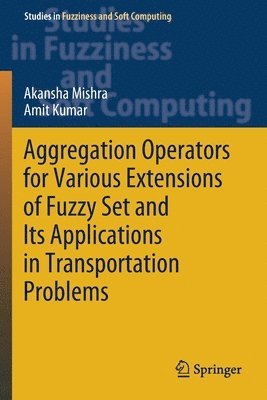 Studies in Fuzziness and Soft Computing

Studies in Fuzziness and Soft Computing

Akansha Mishra
Amit Kumar

Aggregation Operators for Various Extensions of Fuzzy Set and Its Applications in Transportation Problems

Springer